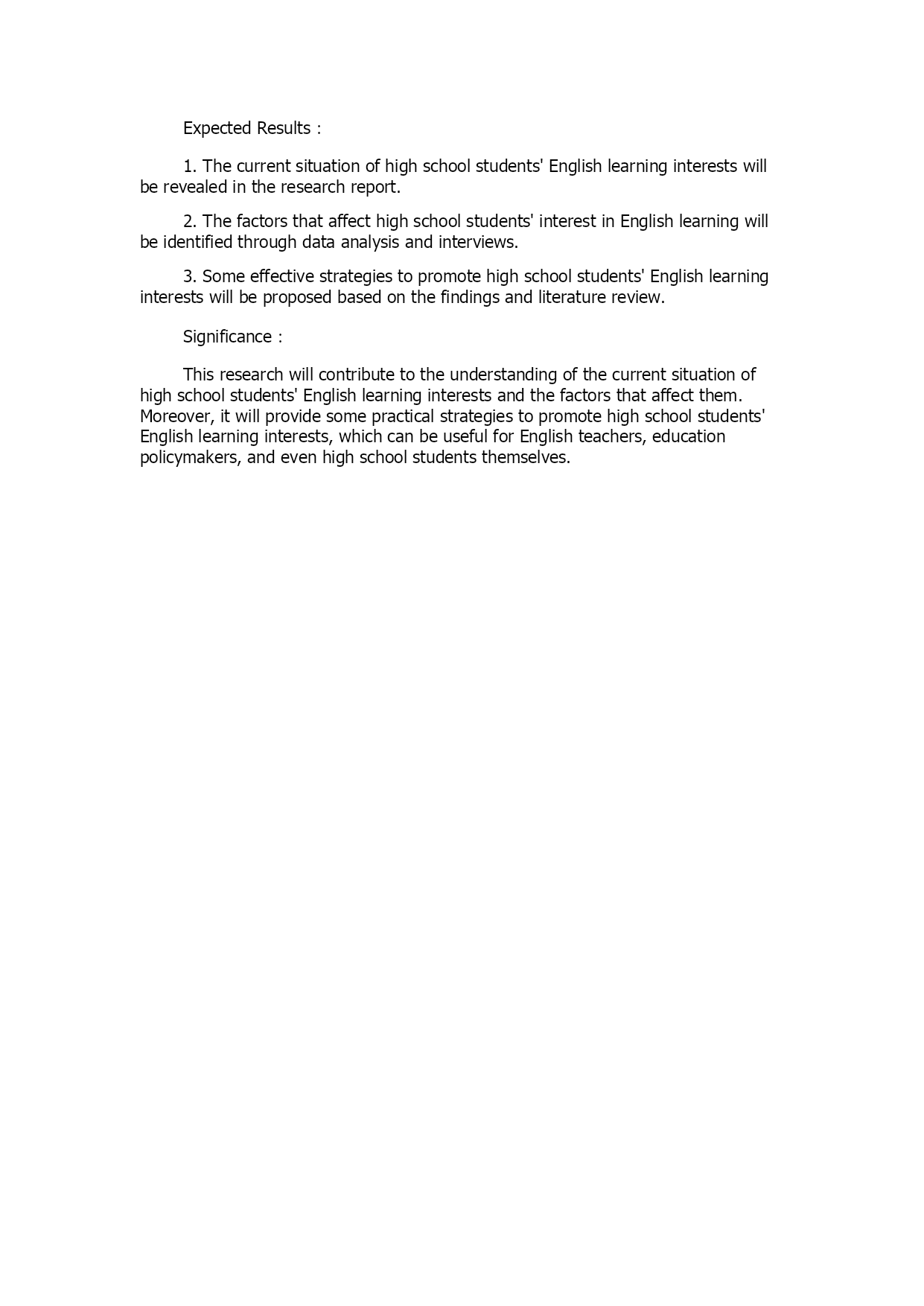 Expected Results :

1. The current situation of high school students' English learning interests will be revealed in the research report.

2. The factors that affect high school students' interest in English learning will be identified through data analysis and interviews.

3. Some effective strategies to promote high school students' English learning interests will be proposed based on the findings and literature review.

Significance :

This research will contribute to the understanding of the current situation of high school students' English learning interests and the factors that affect them. Moreover, it will provide some practical strategies to promote high school students' English learning interests, which can be useful for English teachers, education policymakers, and even high school students themselves.